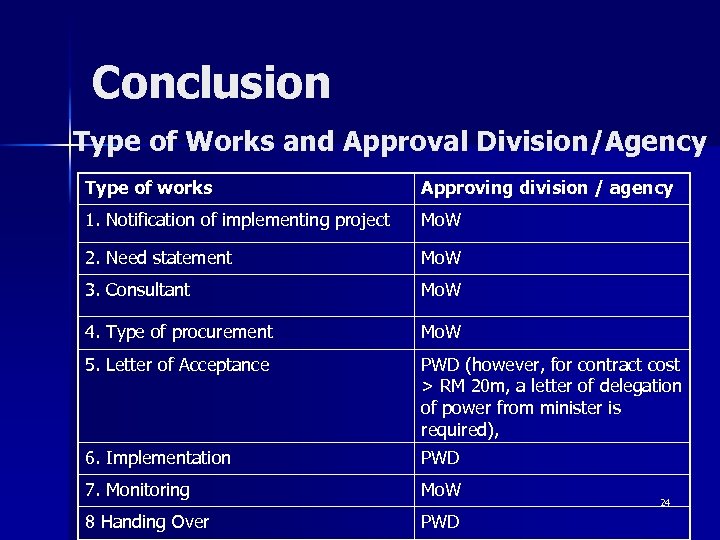 Conclusion

Type of Works and Approval Division/Agency

| Type of works | Approving division / agency |
|---|---|
| 1. Notification of implementing project | MoW |
| 2. Need statement | MoW |
| 3. Consultant | MoW |
| 4. Type of procurement | MoW |
| 5. Letter of Acceptance | PWD (however, for contract cost > RM 20m, a letter of delegation of power from minister is required), |
| 6. Implementation | PWD |
| 7. Monitoring | MoW |
| 8 Handing Over | PWD |

24